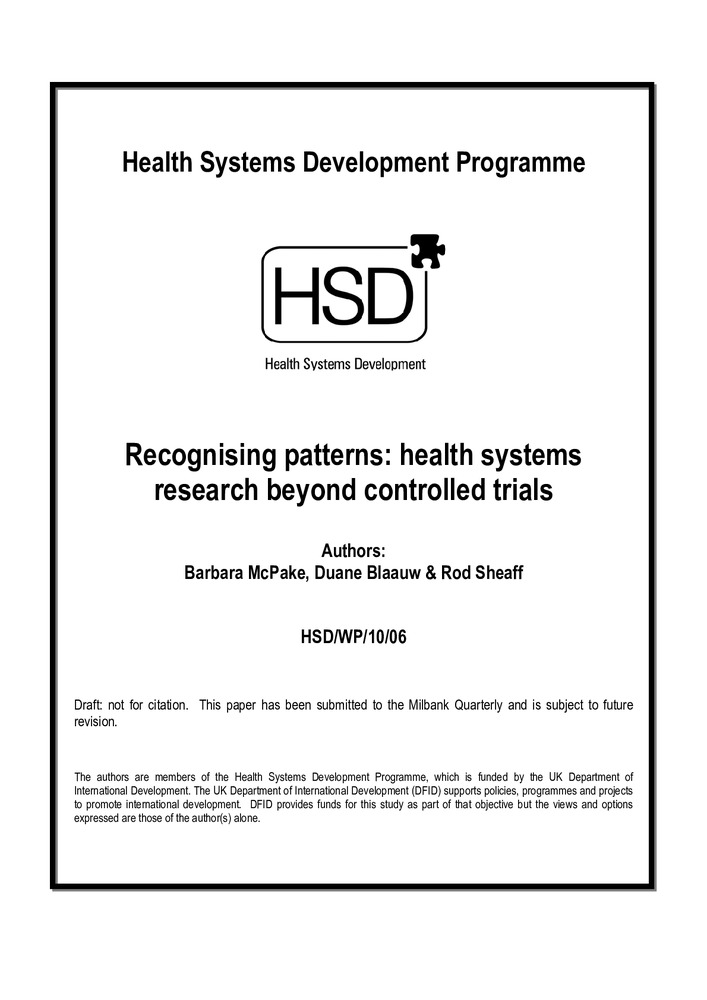 Health Systems Development Programme

HSD

Health Systems Development

Recognising patterns: health systems research beyond controlled trials

Authors:
Barbara McPake, Duane Blaauw & Rod Sheaff

HSD/WP/10/06

Draft: not for citation. This paper has been submitted to the Milbank Quarterly and is subject to future revision.

The authors are members of the Health Systems Development Programme, which is funded by the UK Department of International Development. The UK Department of International Development (DFID) supports policies, programmes and projects to promote international development. DFID provides funds for this study as part of that objective but the views and options expressed are those of the author(s) alone.